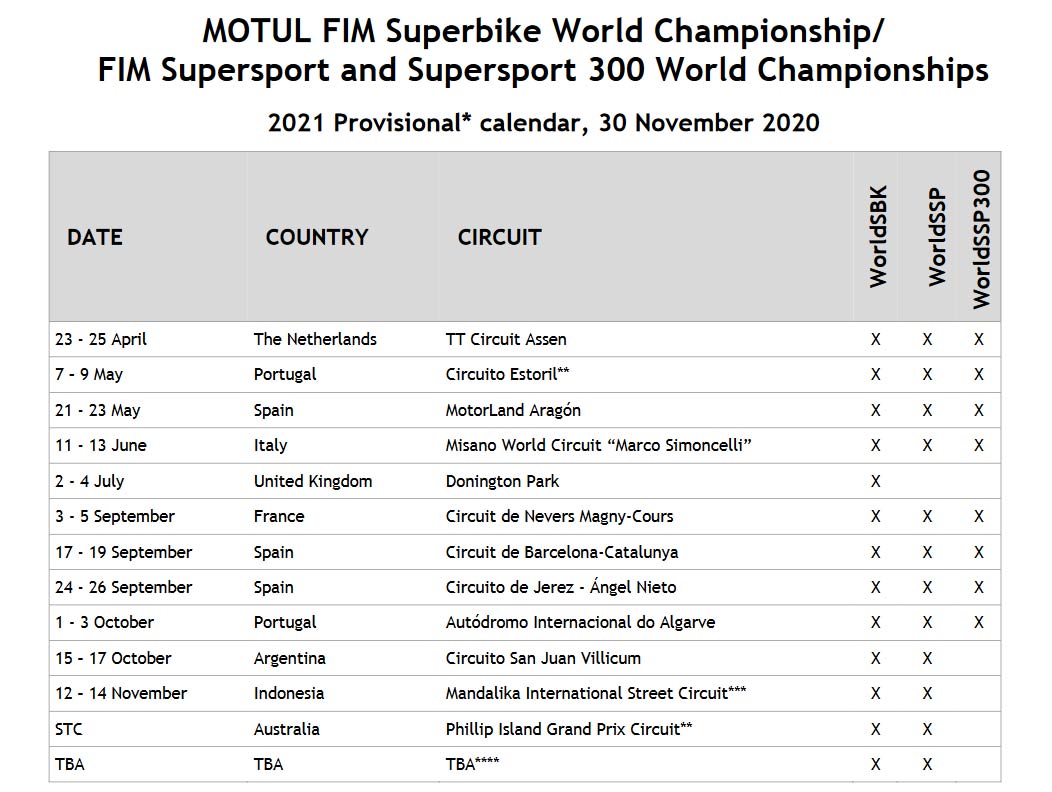 MOTUL FIM Superbike World Championship/
FIM Supersport and Supersport 300 World Championships

2021 Provisional* calendar, 30 November 2020

| DATE | COUNTRY | CIRCUIT | WorldSBK | WorldSSP | WorldSSP300 |
|---|---|---|---|---|---|
| 23 - 25 April | The Netherlands | TT Circuit Assen | X | X | X |
| 7 - 9 May | Portugal | Circuito Estoril** | X | X | X |
| 21 - 23 May | Spain | MotorLand Aragón | X | X | X |
| 11 - 13 June | Italy | Misano World Circuit "Marco Simoncelli" | X | X | X |
| 2 - 4 July | United Kingdom | Donington Park | X | | |
| 3 - 5 September | France | Circuit de Nevers Magny-Cours | X | X | X |
| 17 - 19 September | Spain | Circuit de Barcelona-Catalunya | X | X | X |
| 24 - 26 September | Spain | Circuito de Jerez - Ángel Nieto | X | X | X |
| 1 - 3 October | Portugal | Autódromo Internacional do Algarve | X | X | X |
| 15 - 17 October | Argentina | Circuito San Juan Villicum | X | X | |
| 12 - 14 November | Indonesia | Mandalika International Street Circuit*** | X | X | |
| STC | Australia | Phillip Island Grand Prix Circuit** | X | X | |
| TBA | TBA | TBA**** | X | X | |